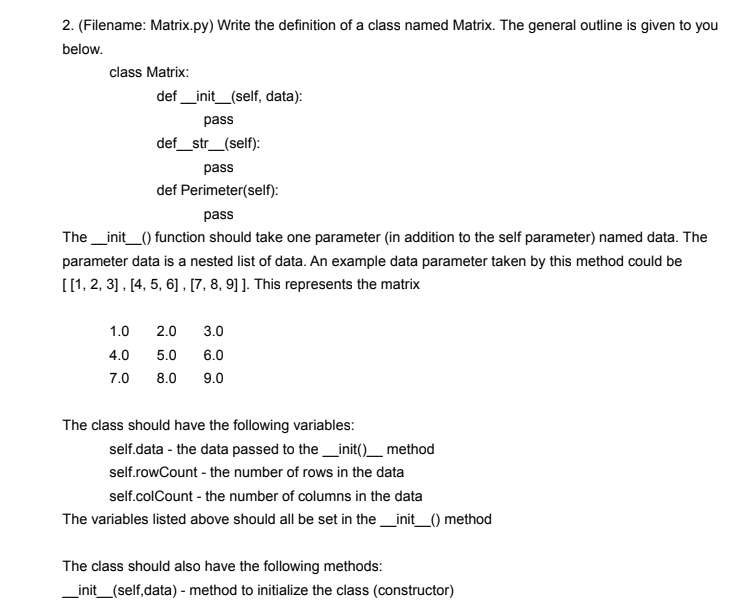 2. (Filename: Matrix.py) Write the definition of a class named Matrix. The general outline is given to you below.

class Matrix:
def __init__(self, data):
pass
def__str__(self):
pass
def Perimeter(self):
pass

The __init__() function should take one parameter (in addition to the self parameter) named data. The parameter data is a nested list of data. An example data parameter taken by this method could be [ [1, 2, 3] , [4, 5, 6] , [7, 8, 9] ]. This represents the matrix

1.0 2.0 3.0
4.0 5.0 6.0
7.0 8.0 9.0

The class should have the following variables:
self.data - the data passed to the __init()__ method
self.rowCount - the number of rows in the data
self.colCount - the number of columns in the data
The variables listed above should all be set in the __init__() method

The class should also have the following methods:
__init__(self,data) - method to initialize the class (constructor)